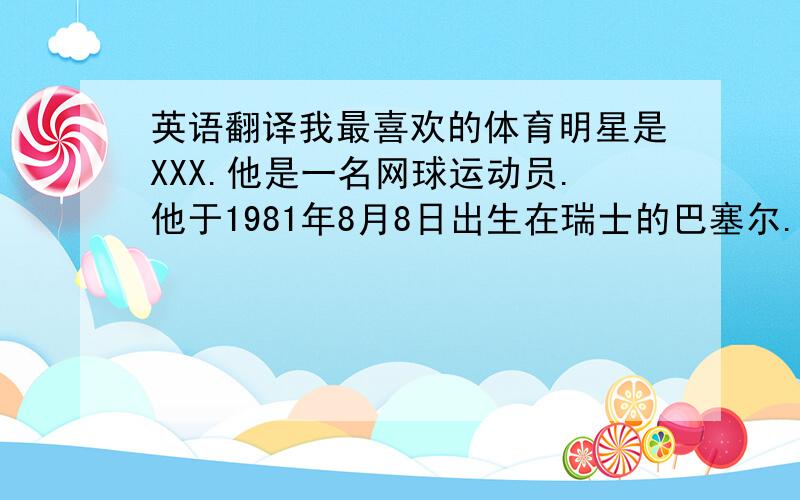 英语翻译我最喜欢的体育明星是XXX.他是一名网球运动员.他于1981年8月8日出生在瑞士的巴塞尔.